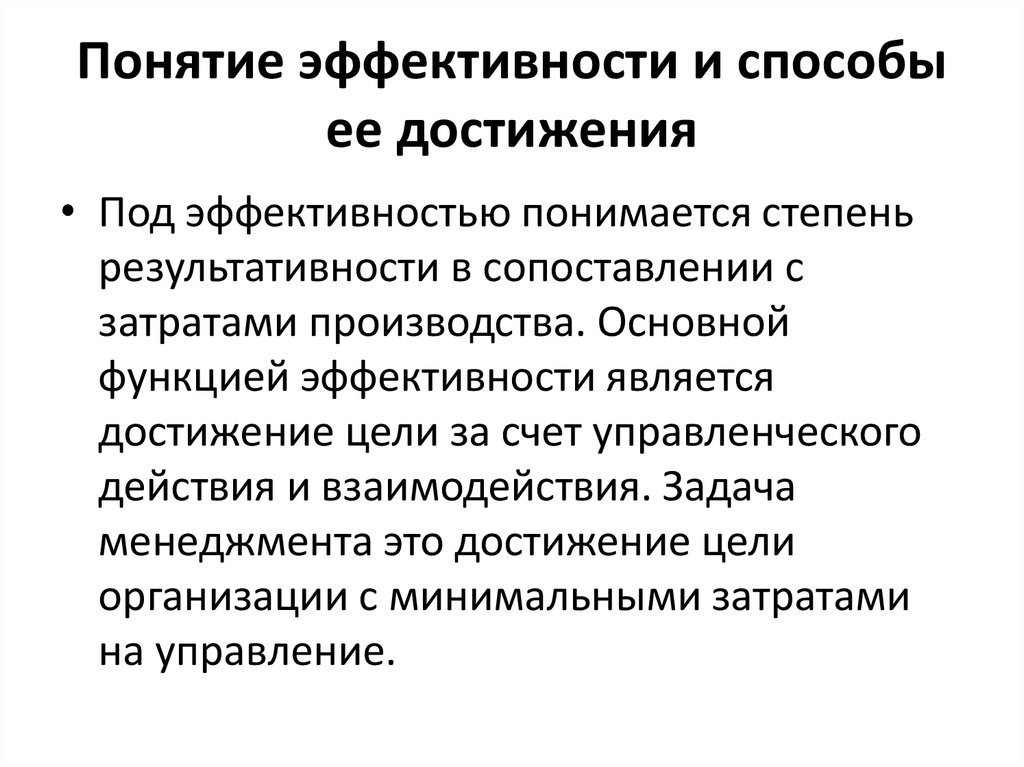 Понятие эффективности и способы ее достижения

• Под эффективностью понимается степень результативности в сопоставлении с затратами производства. Основной функцией эффективности является достижение цели за счет управленческого действия и взаимодействия. Задача менеджмента это достижение цели организации с минимальными затратами на управление.